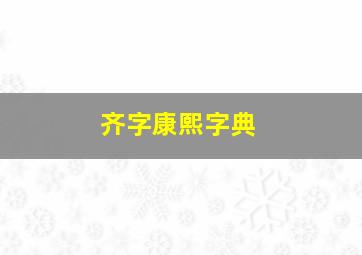 齐字康熙字典